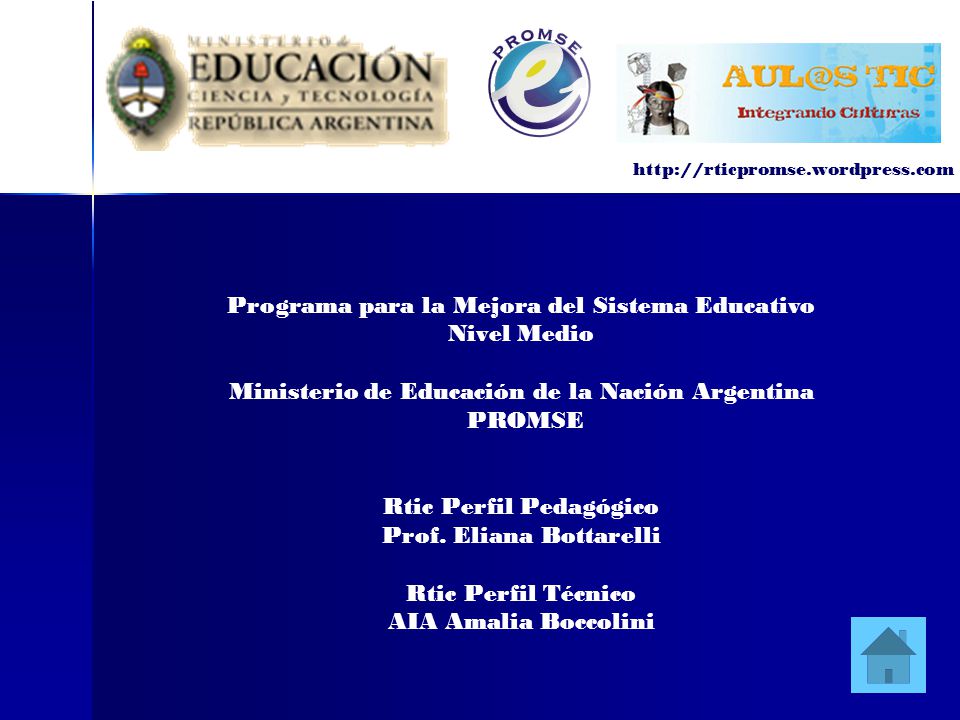 MINISTERIO de EDUCACIÓN CIENCIA y TECNOLOGÍA REPÚBLICA ARGENTINA

PROMSE

AUL@S TIC
Integrando Culturas

http://rticpromse.wordpress.com

Programa para la Mejora del Sistema Educativo
Nivel Medio

Ministerio de Educación de la Nación Argentina
PROMSE

Rtic Perfil Pedagógico
Prof. Eliana Bottarelli

Rtic Perfil Técnico
AIA Amalia Boccolini